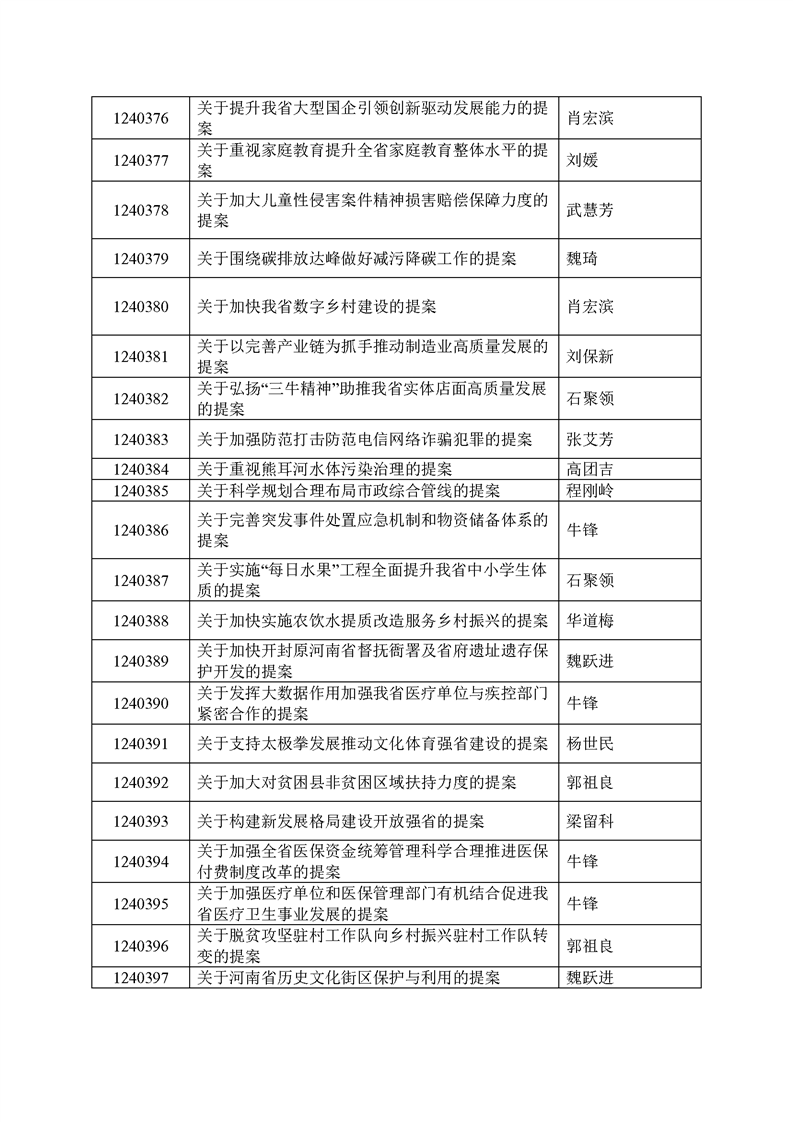 | | | |
|---|---|---|
| 1240376 | 关于提升我省大型国企引领创新驱动发展能力的提案 | 肖宏滨 |
| 1240377 | 关于重视家庭教育提升全省家庭教育整体水平的提案 | 刘媛 |
| 1240378 | 关于加大儿童性侵害案件精神损害赔偿保障力度的提案 | 武慧芳 |
| 1240379 | 关于围绕碳排放达峰做好减污降碳工作的提案 | 魏琦 |
| 1240380 | 关于加快我省数字乡村建设的提案 | 肖宏滨 |
| 1240381 | 关于以完善产业链为抓手推动制造业高质量发展的提案 | 刘保新 |
| 1240382 | 关于弘扬“三牛精神”助推我省实体店面高质量发展的提案 | 石聚领 |
| 1240383 | 关于加强防范打击防范电信网络诈骗犯罪的提案 | 张艾芳 |
| 1240384 | 关于重视熊耳河水体污染治理的提案 | 高团吉 |
| 1240385 | 关于科学规划合理布局市政综合管线的提案 | 程刚岭 |
| 1240386 | 关于完善突发事件处置应急机制和物资储备体系的提案 | 牛锋 |
| 1240387 | 关于实施“每日水果”工程全面提升我省中小学生体质的提案 | 石聚领 |
| 1240388 | 关于加快实施农饮水提质改造服务乡村振兴的提案 | 华道梅 |
| 1240389 | 关于加快开封原河南省督抚衙署及省府遗址遗存保护开发的提案 | 魏跃进 |
| 1240390 | 关于发挥大数据作用加强我省医疗单位与疾控部门紧密合作的提案 | 牛锋 |
| 1240391 | 关于支持太极拳发展推动文化体育强省建设的提案 | 杨世民 |
| 1240392 | 关于加大对贫困县非贫困区域扶持力度的提案 | 郭祖良 |
| 1240393 | 关于构建新发展格局建设开放强省的提案 | 梁留科 |
| 1240394 | 关于加强全省医保资金统筹管理科学合理推进医保付费制度改革的提案 | 牛锋 |
| 1240395 | 关于加强医疗单位和医保管理部门有机结合促进我省医疗卫生事业发展的提案 | 牛锋 |
| 1240396 | 关于脱贫攻坚驻村工作队向乡村振兴驻村工作队转变的提案 | 郭祖良 |
| 1240397 | 关于河南省历史文化街区保护与利用的提案 | 魏跃进 |